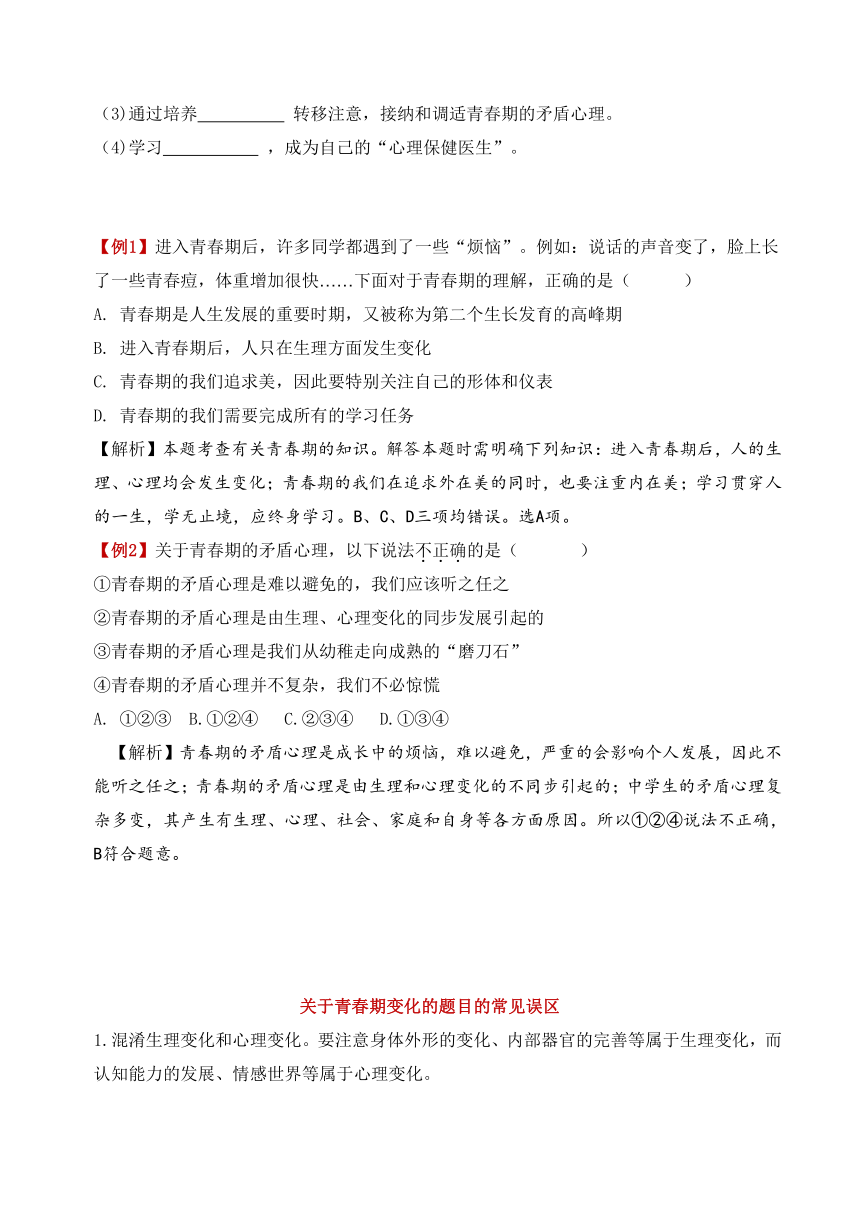 (3)通过培养__________ 转移注意，接纳和调适青春期的矛盾心理。
(4)学习___________ ，成为自己的“心理保健医生”。

【例1】进入青春期后，许多同学都遇到了一些“烦恼”。例如：说话的声音变了，脸上长了一些青春痘，体重增加很快……下面对于青春期的理解，正确的是（　　）
A. 青春期是人生发展的重要时期，又被称为第二个生长发育的高峰期
B. 进入青春期后，人只在生理方面发生变化
C. 青春期的我们追求美，因此要特别关注自己的形体和仪表
D. 青春期的我们需要完成所有的学习任务
【解析】本题考查有关青春期的知识。解答本题时需明确下列知识：进入青春期后，人的生理、心理均会发生变化；青春期的我们在追求外在美的同时，也要注重内在美；学习贯穿人的一生，学无止境，应终身学习。B、C、D三项均错误。选A项。
【例2】关于青春期的矛盾心理，以下说法不正确的是（　　）
①青春期的矛盾心理是难以避免的，我们应该听之任之
②青春期的矛盾心理是由生理、心理变化的同步发展引起的
③青春期的矛盾心理是我们从幼稚走向成熟的“磨刀石”
④青春期的矛盾心理并不复杂，我们不必惊慌
A. ①②③　B.①②④　C.②③④　D.①③④
【解析】青春期的矛盾心理是成长中的烦恼，难以避免，严重的会影响个人发展，因此不能听之任之；青春期的矛盾心理是由生理和心理变化的不同步引起的；中学生的矛盾心理复杂多变，其产生有生理、心理、社会、家庭和自身等各方面原因。所以①②④说法不正确，B符合题意。

关于青春期变化的题目的常见误区
1.混淆生理变化和心理变化。要注意身体外形的变化、内部器官的完善等属于生理变化，而认知能力的发展、情感世界等属于心理变化。